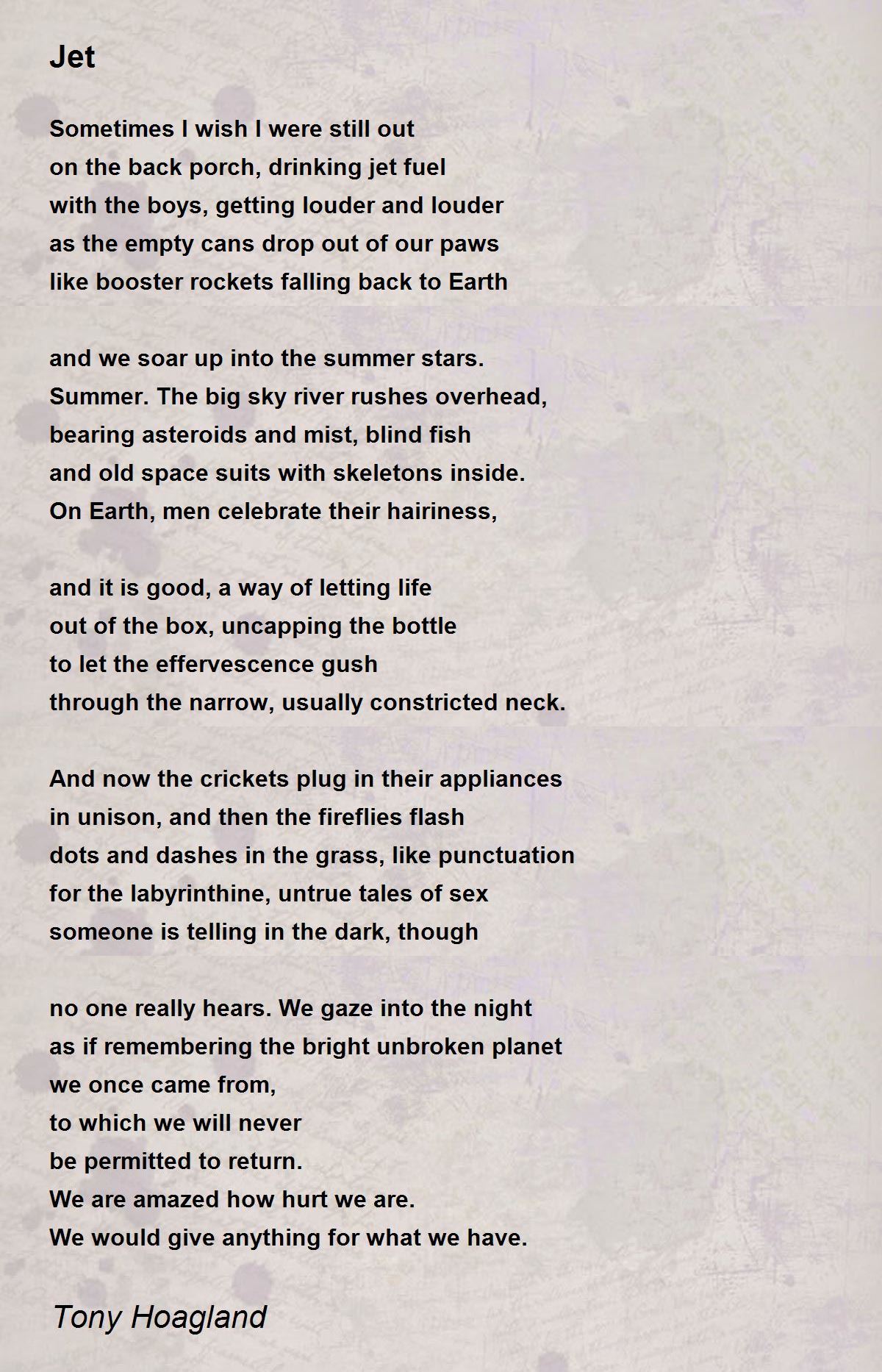 Jet

Sometimes I wish I were still out
on the back porch, drinking jet fuel
with the boys, getting louder and louder
as the empty cans drop out of our paws
like booster rockets falling back to Earth

and we soar up into the summer stars.
Summer. The big sky river rushes overhead,
bearing asteroids and mist, blind fish
and old space suits with skeletons inside.
On Earth, men celebrate their hairiness,

and it is good, a way of letting life
out of the box, uncapping the bottle
to let the effervescence gush
through the narrow, usually constricted neck.

And now the crickets plug in their appliances
in unison, and then the fireflies flash
dots and dashes in the grass, like punctuation
for the labyrinthine, untrue tales of sex
someone is telling in the dark, though

no one really hears. We gaze into the night
as if remembering the bright unbroken planet
we once came from,
to which we will never
be permitted to return.
We are amazed how hurt we are.
We would give anything for what we have.

Tony Hoagland